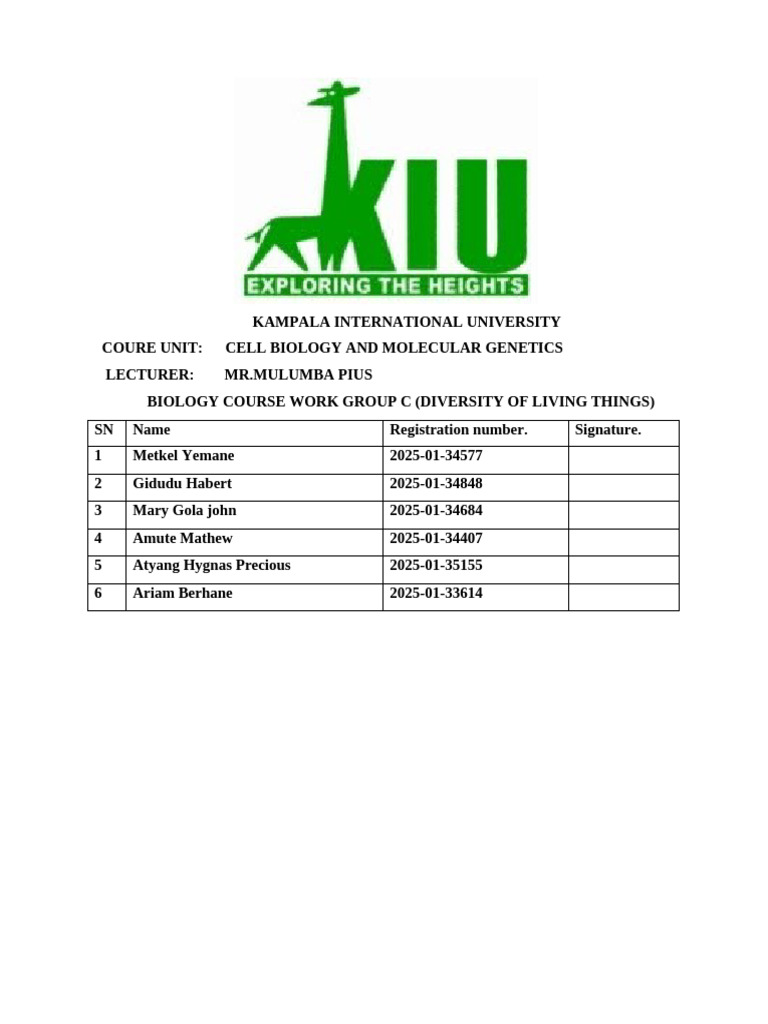 KIU
EXPLORING THE HEIGHTS

KAMPALA INTERNATIONAL UNIVERSITY

COURE UNIT: CELL BIOLOGY AND MOLECULAR GENETICS

LECTURER: MR.MULUMBA PIUS

BIOLOGY COURSE WORK GROUP C (DIVERSITY OF LIVING THINGS)

| SN | Name | Registration number. | Signature. |
|---|---|---|---|
| 1 | Metkel Yemane | 2025-01-34577 | |
| 2 | Gidudu Habert | 2025-01-34848 | |
| 3 | Mary Gola john | 2025-01-34684 | |
| 4 | Amute Mathew | 2025-01-34407 | |
| 5 | Atyang Hygnas Precious | 2025-01-35155 | |
| 6 | Ariam Berhane | 2025-01-33614 | |